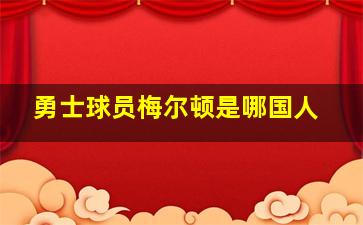 勇士球员梅尔顿是哪国人